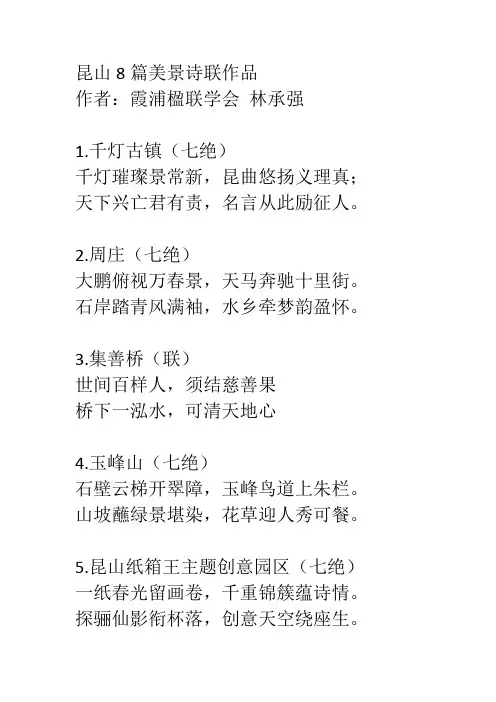 昆山 8 篇美景诗联作品
作者：霞浦楹联学会 林承强

1.千灯古镇（七绝）
千灯璀璨景常新，昆曲悠扬义理真；
天下兴亡君有责，名言从此励征人。

2.周庄（七绝）
大鹏俯视万春景，天马奔驰十里街。
石岸踏青风满袖，水乡牵梦韵盈怀。

3.集善桥（联）
世间百样人，须结慈善果
桥下一泓水，可清天地心

4.玉峰山（七绝）
石壁云梯开翠障，玉峰鸟道上朱栏。
山坡蘸绿景堪染，花草迎人秀可餐。

5.昆山纸箱王主题创意园区（七绝）
一纸春光留画卷，千重锦簇蕴诗情。
探骊仙影衔杯落，创意天空绕座生。